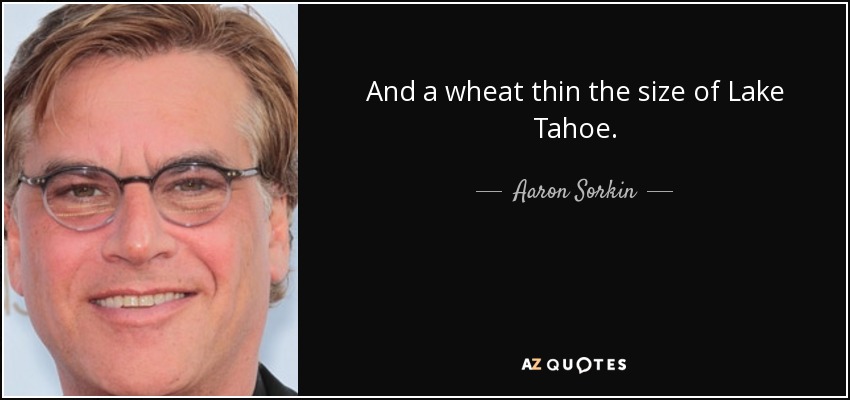 And a wheat thin the size of Lake Tahoe.

— Aaron Sorkin —

AZ QUOTES